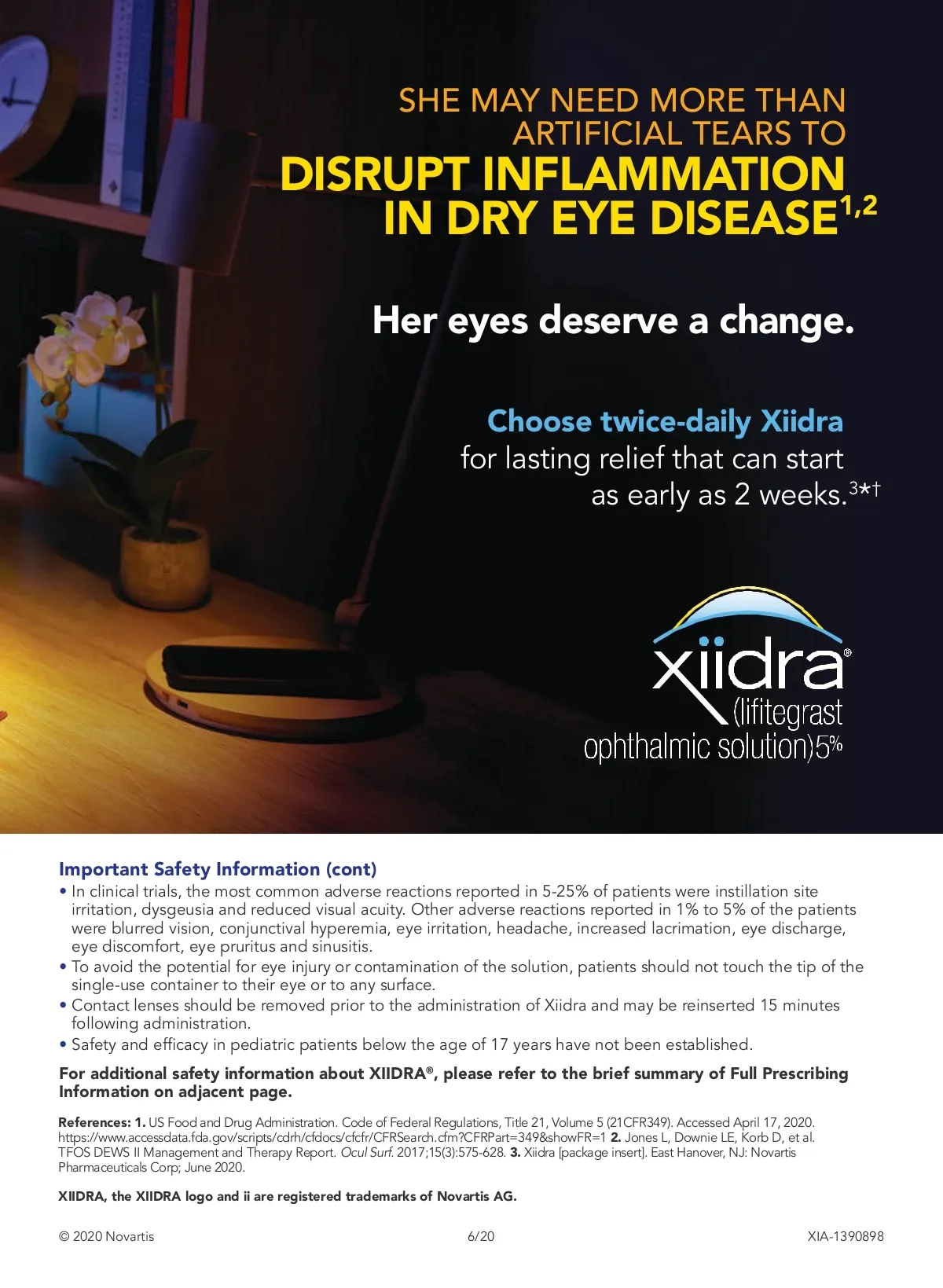 SHE MAY NEED MORE THAN ARTIFICIAL TEARS TO DISRUPT INFLAMMATION IN DRY EYE DISEASE$^{1,2}$

Her eyes deserve a change.

Choose twice-daily Xiidra for lasting relief that can start as early as 2 weeks.$^{3*†}$

xiidra®
(lifitegrast
ophthalmic solution)5%

Important Safety Information (cont)

• In clinical trials, the most common adverse reactions reported in 5-25% of patients were instillation site irritation, dysgeusia and reduced visual acuity. Other adverse reactions reported in 1% to 5% of the patients were blurred vision, conjunctival hyperemia, eye irritation, headache, increased lacrimation, eye discharge, eye discomfort, eye pruritus and sinusitis.
• To avoid the potential for eye injury or contamination of the solution, patients should not touch the tip of the single-use container to their eye or to any surface.
• Contact lenses should be removed prior to the administration of Xiidra and may be reinserted 15 minutes following administration.
• Safety and efficacy in pediatric patients below the age of 17 years have not been established.

For additional safety information about XIIDRA®, please refer to the brief summary of Full Prescribing Information on adjacent page.

References: 1. US Food and Drug Administration. Code of Federal Regulations, Title 21, Volume 5 (21CFR349). Accessed April 17, 2020. https://www.accessdata.fda.gov/scripts/cdrh/cfdocs/cfcfr/CFRSearch.cfm?CFRPart=349&showFR=1 2. Jones L, Downie LE, Korb D, et al. TFOS DEWS II Management and Therapy Report. Ocul Surf. 2017;15(3):575-628. 3. Xiidra [package insert]. East Hanover, NJ: Novartis Pharmaceuticals Corp; June 2020.

XIIDRA, the XIIDRA logo and ii are registered trademarks of Novartis AG.

© 2020 Novartis
6/20
XIA-1390898